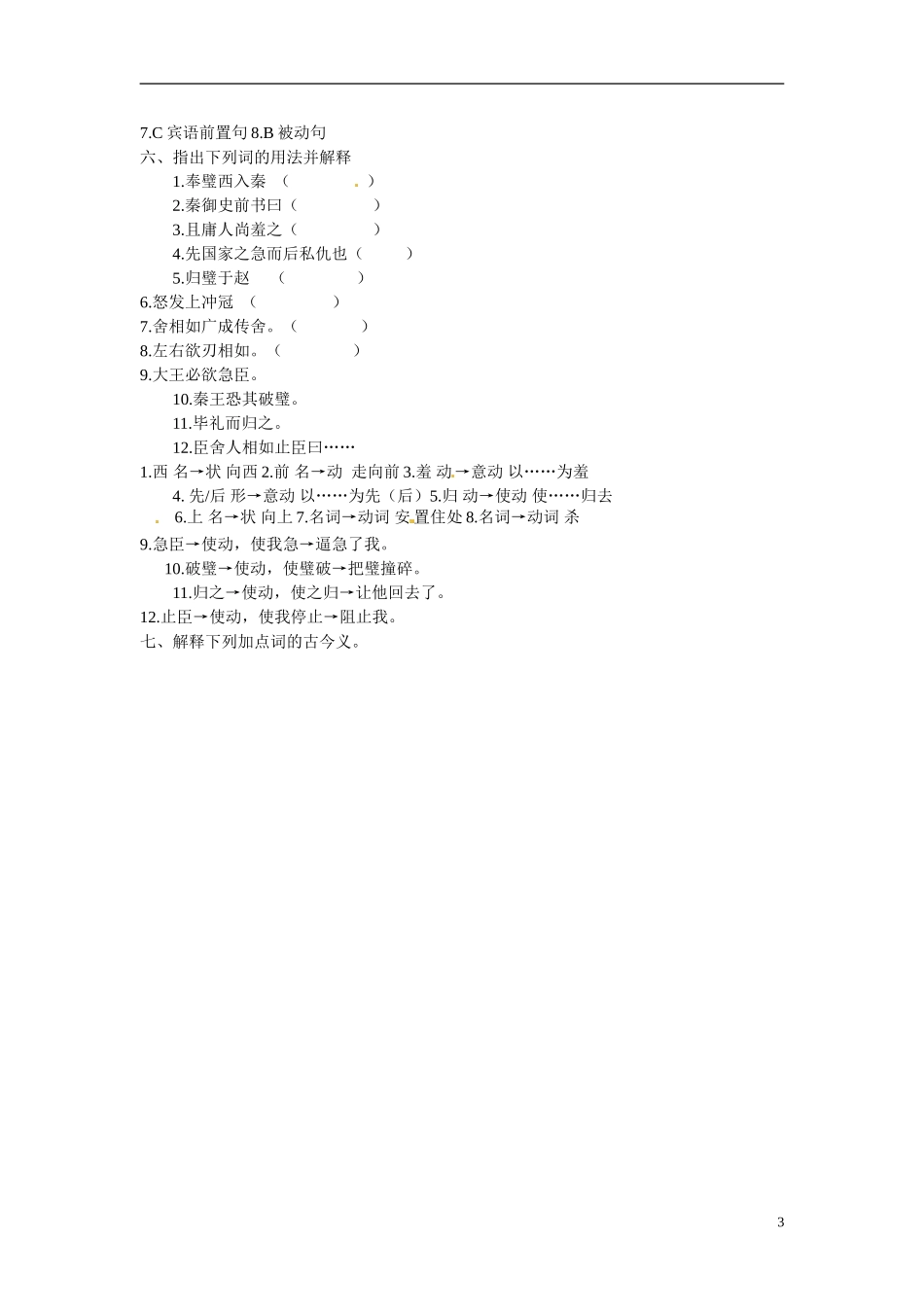 7.C 宾语前置句 8.B 被动句
六、指出下列词的用法并解释

1.奉璧西入秦 （ ）

2.秦御史前书曰（ ）

3.且庸人尚羞之（ ）

4.先国家之急而后私仇也（ ）

5.归璧于赵 （ ）

6.怒发上冲冠 （ ）
7.舍相如广成传舍。（ ）
8.左右欲刃相如。（ ）
9.大王必欲急臣。

10.秦王恐其破璧。

11.毕礼而归之。

12.臣舍人相如止臣曰……

1.西 名→状 向西 2.前 名→动 走向前 3.羞 动→意动 以……为羞

4. 先/后 形→意动 以……为先（后）5.归 动→使动 使……归去

6.上 名→状 向上 7.名词→动词 安置住处 8.名词→动词 杀

9.急臣→使动，使我急→逼急了我。

10.破璧→使动，使璧破→把璧撞碎。

11.归之→使动，使之归→让他回去了。

12.止臣→使动，使我停止→阻止我。
七、解释下列加点词的古今义。

3